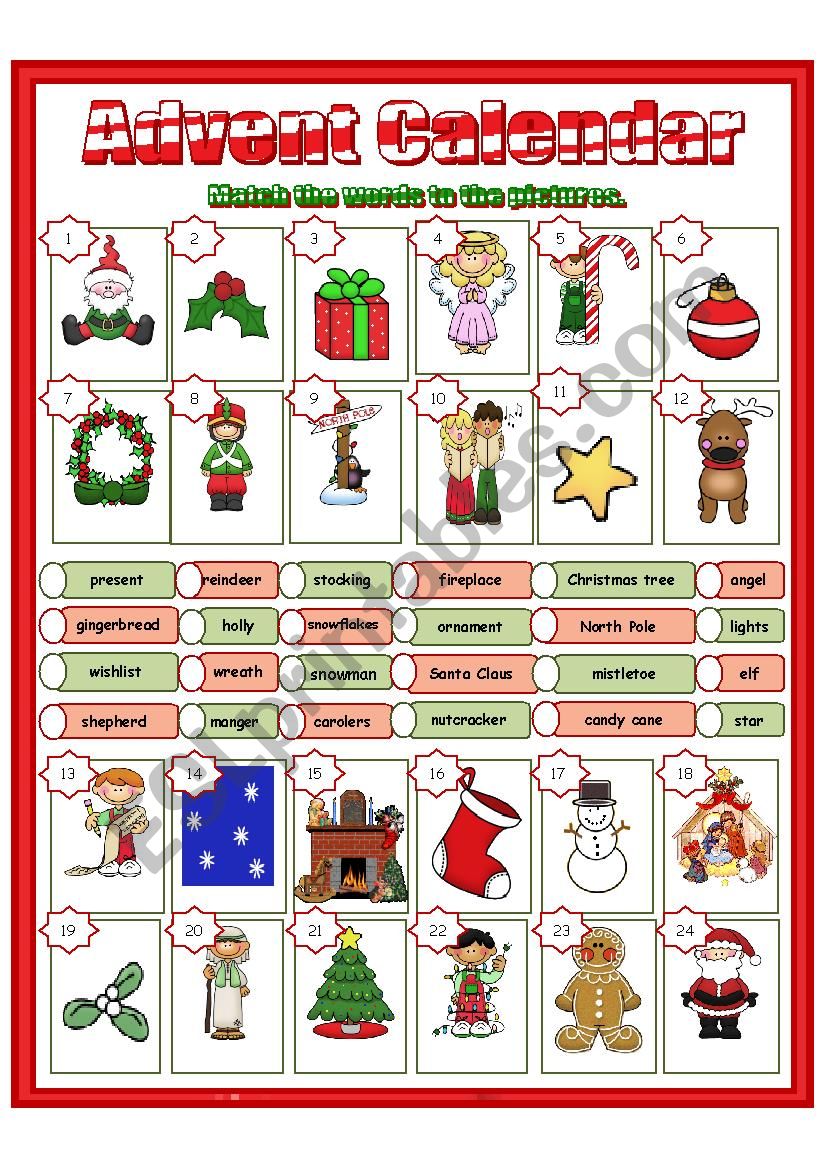 Advent Calendar

Match the words to the pictures.

1 2 3 4 5 6

7 8 9 NORTH POLE 10 11 12

present
reindeer
stocking
fireplace
Christmas tree
angel

gingerbread
holly
snowflakes
ornament
North Pole
lights

wishlist
wreath
snowman
Santa Claus
mistletoe
elf

shepherd
manger
carolers
nutcracker
candy cane
star

13 14 15 16 17 18

19 20 21 22 23 24

ESLprintables.com